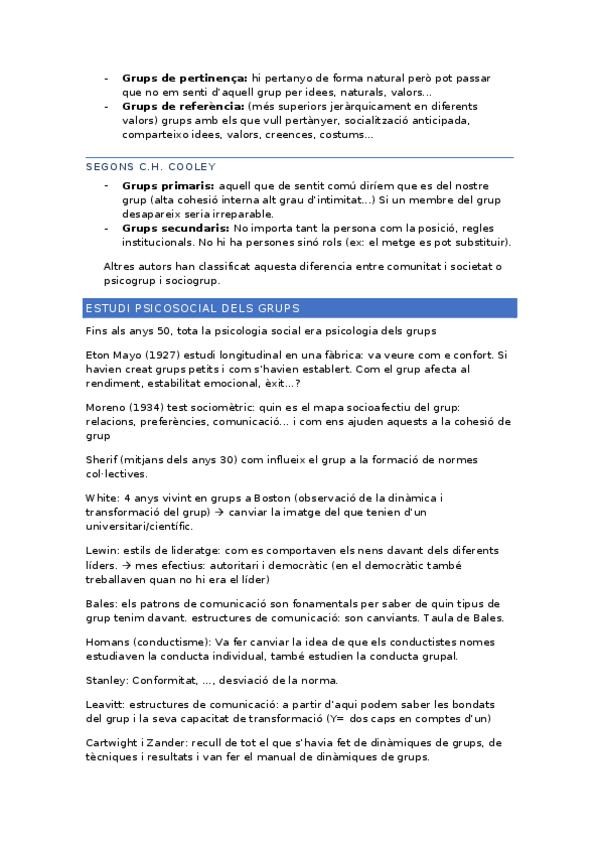 - **Grups de pertinença:** hi pertanyo de forma natural però pot passar que no em senti d'aquell grup per idees, naturals, valors...
- **Grups de referència:** (més superiors jeràrquicament en diferents valors) grups amb els que vull pertànyer, socialització anticipada, comparteixo idees, valors, creences, costums...

SEGONS C.H. COOLEY

- **Grups primaris:** aquell que de sentit comú diríem que es del nostre grup (alta cohesió interna alt grau d'intimitat...) Si un membre del grup desapareix seria irreparable.
- **Grups secundaris:** No importa tant la persona com la posició, regles institucionals. No hi ha persones sinó rols (ex: el metge es pot substituir).

Altres autors han classificat aquesta diferencia entre comunitat i societat o psicogrup i sociogrup.

ESTUDI PSICOSOCIAL DELS GRUPS

Fins als anys 50, tota la psicologia social era psicologia dels grups

Eton Mayo (1927) estudi longitudinal en una fàbrica: va veure com e confort. Si havien creat grups petits i com s'havien establert. Com el grup afecta al rendiment, estabilitat emocional, èxit...?

Moreno (1934) test sociomètric: quin es el mapa socioafectiu del grup: relacions, preferències, comunicació... i com ens ajuden aquests a la cohesió de grup

Sherif (mitjans dels anys 30) com influeix el grup a la formació de normes col·lectives.

White: 4 anys vivint en grups a Boston (observació de la dinàmica i transformació del grup) → canviar la imatge del que tenien d'un universitari/científic.

Lewin: estils de lideratge: com es comportaven els nens davant dels diferents líders. → mes efectius: autoritari i democràtic (en el democràtic també treballaven quan no hi era el líder)

Bales: els patrons de comunicació son fonamentals per saber de quin tipus de grup tenim davant. estructures de comunicació: son canviants. Taula de Bales.

Homans (conductisme): Va fer canviar la idea de que els conductistes nomes estudiaven la conducta individual, també estudien la conducta grupal.

Stanley: Conformitat, ..., desviació de la norma.

Leavitt: estructures de comunicació: a partir d'aqui podem saber les bondats del grup i la seva capacitat de transformació (Y= dos caps en comptes d'un)

Cartwight i Zander: recull de tot el que s'havia fet de dinàmiques de grups, de tècniques i resultats i van fer el manual de dinàmiques de grups.